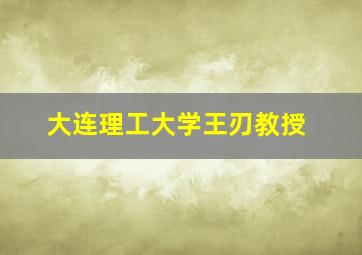 大连理工大学王刃教授